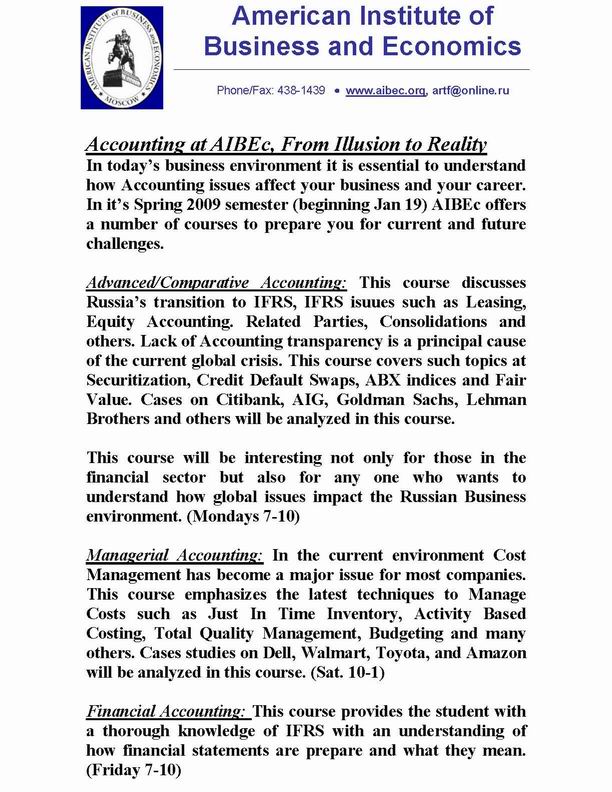 AMERICAN INSTITUTE of BUSINESS and ECONOMICS
MOSCOW

American Institute of Business and Economics

Phone/Fax: 438-1439 • www.aibec.org, artf@online.ru

Accounting at AIBEc, From Illusion to Reality

In today's business environment it is essential to understand how Accounting issues affect your business and your career. In it's Spring 2009 semester (beginning Jan 19) AIBEc offers a number of courses to prepare you for current and future challenges.

Advanced/Comparative Accounting: This course discusses Russia's transition to IFRS, IFRS isuues such as Leasing, Equity Accounting. Related Parties, Consolidations and others. Lack of Accounting transparency is a principal cause of the current global crisis. This course covers such topics at Securitization, Credit Default Swaps, ABX indices and Fair Value. Cases on Citibank, AIG, Goldman Sachs, Lehman Brothers and others will be analyzed in this course.

This course will be interesting not only for those in the financial sector but also for any one who wants to understand how global issues impact the Russian Business environment. (Mondays 7-10)

Managerial Accounting: In the current environment Cost Management has become a major issue for most companies. This course emphasizes the latest techniques to Manage Costs such as Just In Time Inventory, Activity Based Costing, Total Quality Management, Budgeting and many others. Cases studies on Dell, Walmart, Toyota, and Amazon will be analyzed in this course. (Sat. 10-1)

Financial Accounting: This course provides the student with a thorough knowledge of IFRS with an understanding of how financial statements are prepare and what they mean. (Friday 7-10)